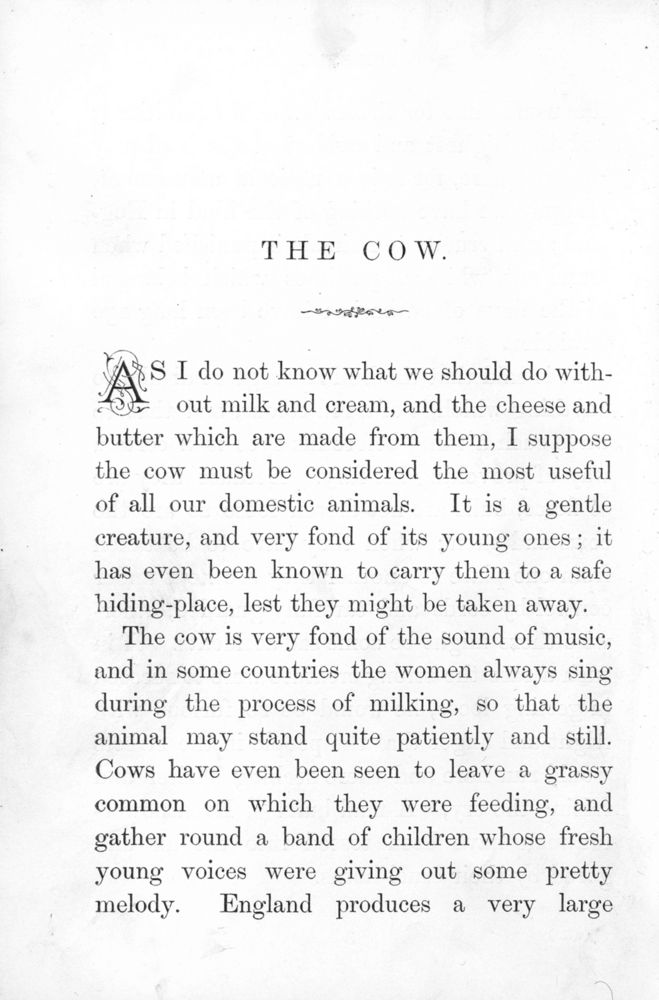 THE COW.

AS I do not know what we should do without milk and cream, and the cheese and butter which are made from them, I suppose the cow must be considered the most useful of all our domestic animals. It is a gentle creature, and very fond of its young ones; it has even been known to carry them to a safe hiding-place, lest they might be taken away.

The cow is very fond of the sound of music, and in some countries the women always sing during the process of milking, so that the animal may stand quite patiently and still. Cows have even been seen to leave a grassy common on which they were feeding, and gather round a band of children whose fresh young voices were giving out some pretty melody. England produces a very large